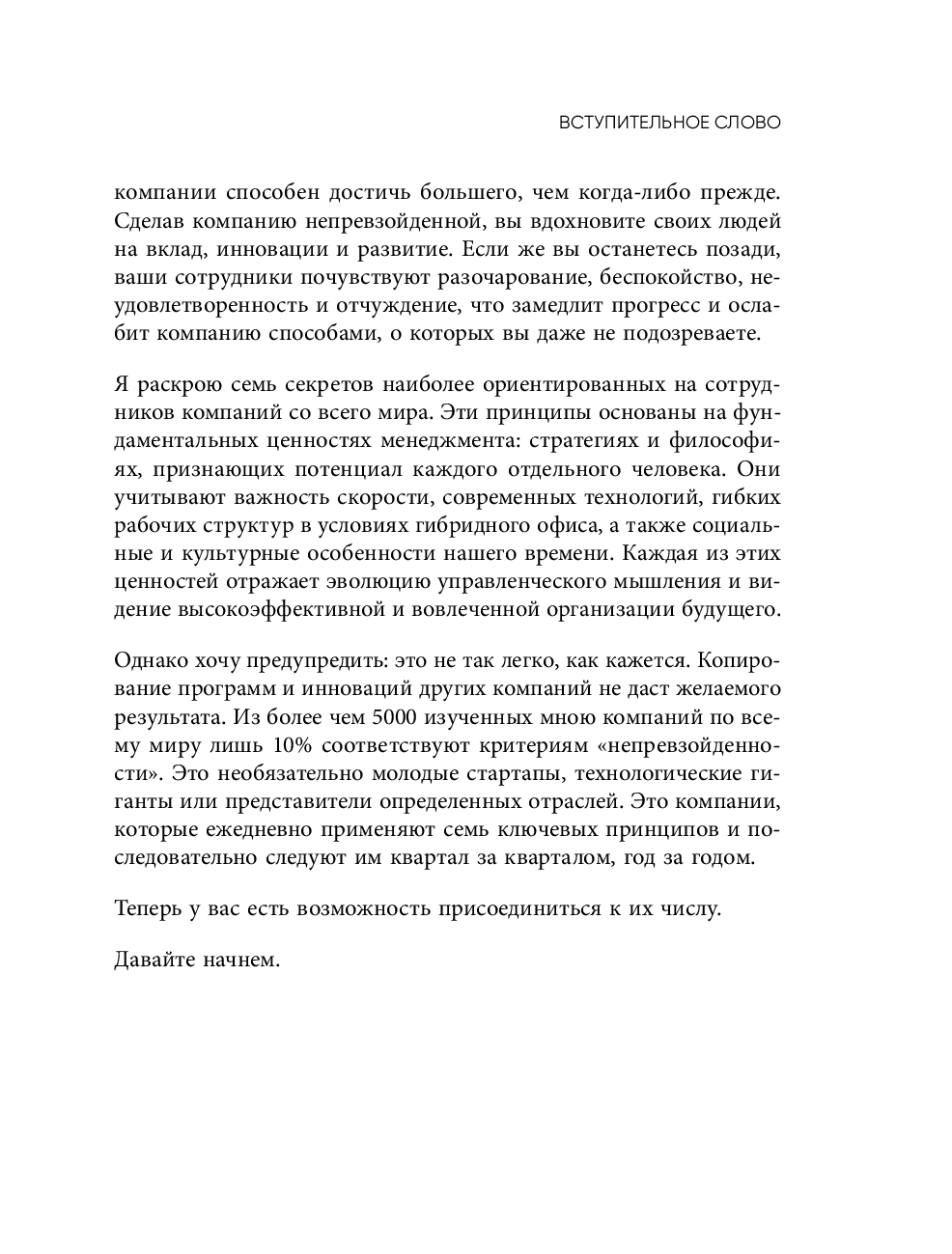 ВСТУПИТЕЛЬНОЕ СЛОВО

компании способен достичь большего, чем когда-либо прежде. Сделав компанию непревзойденной, вы вдохновите своих людей на вклад, инновации и развитие. Если же вы останетесь позади, ваши сотрудники почувствуют разочарование, беспокойство, неудовлетворенность и отчуждение, что замедлит прогресс и ослабит компанию способами, о которых вы даже не подозреваете.

Я раскрою семь секретов наиболее ориентированных на сотрудников компаний со всего мира. Эти принципы основаны на фундаментальных ценностях менеджмента: стратегиях и философиях, признающих потенциал каждого отдельного человека. Они учитывают важность скорости, современных технологий, гибких рабочих структур в условиях гибридного офиса, а также социальные и культурные особенности нашего времени. Каждая из этих ценностей отражает эволюцию управленческого мышления и видение высокоэффективной и вовлеченной организации будущего.

Однако хочу предупредить: это не так легко, как кажется. Копирование программ и инноваций других компаний не даст желаемого результата. Из более чем 5000 изученных мною компаний по всему миру лишь 10% соответствуют критериям «непревзойденности». Это необязательно молодые стартапы, технологические гиганты или представители определенных отраслей. Это компании, которые ежедневно применяют семь ключевых принципов и последовательно следуют им квартал за кварталом, год за годом.

Теперь у вас есть возможность присоединиться к их числу.

Давайте начнем.